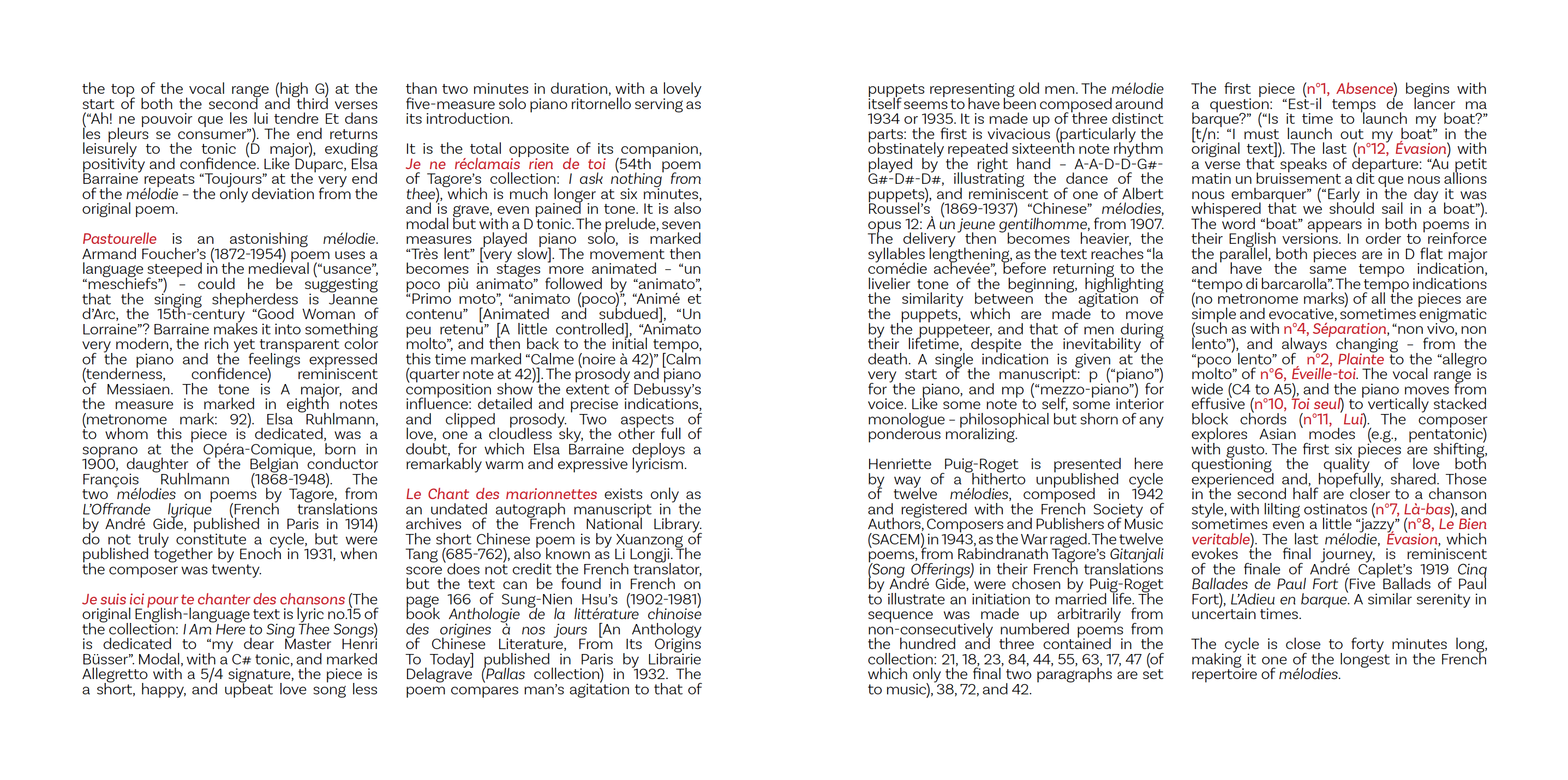 the top of the vocal range (high G) at the start of both the second and third verses ("Ah! ne pouvoir que les lui tendre Et dans les pleurs se consumer"). The end returns leisurely to the tonic (D major), exuding positivity and confidence. Like Duparc, Elsa Barraine repeats "Toujours" at the very end of the mélodie – the only deviation from the original poem.

Pastourelle is an astonishing mélodie. Armand Foucher's (1872-1954) poem uses a language steeped in the medieval ("usance", "meschiefs") – could he be suggesting that the singing shepherdess is Jeanne d'Arc, the 15th-century "Good Woman of Lorraine"? Barraine makes it into something very modern, the rich yet transparent color of the piano and the feelings expressed (tenderness, confidence) reminiscent of Messiaen. The tone is A major, and the measure is marked in eighth notes (metronome mark: 92). Elsa Ruhlmann, to whom this piece is dedicated, was a soprano at the Opéra-Comique, born in 1900, daughter of the Belgian conductor François Ruhlmann (1868-1948). The two mélodies on poems by Tagore, from L'Offrande lyrique (French translations by André Gide, published in Paris in 1914) do not truly constitute a cycle, but were published together by Enoch in 1931, when the composer was twenty.

Je suis ici pour te chanter des chansons (The original English-language text is lyric no.15 of the collection: I Am Here to Sing Thee Songs) is dedicated to "my dear Master Henri Büsser". Modal, with a C# tonic, and marked Allegretto with a 5/4 signature, the piece is a short, happy, and upbeat love song less than two minutes in duration, with a lovely five-measure solo piano ritornello serving as its introduction.

It is the total opposite of its companion, Je ne réclamais rien de toi (54th poem of Tagore's collection: I ask nothing from thee), which is much longer at six minutes, and is grave, even pained in tone. It is also modal but with a D tonic. The prelude, seven measures played piano solo, is marked "Très lent" [very slow]. The movement then becomes in stages more animated – "un poco più animato" followed by "animato", "Primo moto", "animato (poco)", "Animé et contenu" [Animated and subdued], "Un peu retenu" [A little controlled], "Animato molto", and then back to the initial tempo, this time marked "Calme (noire à 42)" [Calm (quarter note at 42)]. The prosody and piano composition show the extent of Debussy's influence: detailed and precise indications, and clipped prosody. Two aspects of love, one a cloudless sky, the other full of doubt, for which Elsa Barraine deploys a remarkably warm and expressive lyricism.

Le Chant des marionnettes exists only as an undated autograph manuscript in the archives of the French National Library. The short Chinese poem is by Xuanzong of Tang (685-762), also known as Li Longji. The score does not credit the French translator, but the text can be found in French on page 166 of Sung-Nien Hsu's (1902-1981) book Anthologie de la littérature chinoise des origines à nos jours [An Anthology of Chinese Literature, From Its Origins To Today] published in Paris by Librairie Delagrave (Pallas collection) in 1932. The poem compares man's agitation to that of puppets representing old men. The mélodie itself seems to have been composed around 1934 or 1935. It is made up of three distinct parts: the first is vivacious (particularly the obstinately repeated sixteenth note rhythm played by the right hand – A-A-D-D-G#-G#-D#-D#, illustrating the dance of the puppets), and reminiscent of one of Albert Roussel's (1869-1937) "Chinese" mélodies, opus 12: À un jeune gentilhomme, from 1907. The delivery then becomes heavier, the syllables lengthening, as the text reaches "la comédie achevée", before returning to the livelier tone of the beginning, highlighting the similarity between the agitation of the puppets, which are made to move by the puppeteer, and that of men during their lifetime, despite the inevitability of death. A single indication is given at the very start of the manuscript: p ("piano") for the piano, and mp ("mezzo-piano") for voice. Like some note to self, some interior monologue – philosophical but shorn of any ponderous moralizing.

Henriette Puig-Roget is presented here by way of a hitherto unpublished cycle of twelve mélodies, composed in 1942 and registered with the French Society of Authors, Composers and Publishers of Music (SACEM) in 1943, as the War raged. The twelve poems, from Rabindranath Tagore's Gitanjali (Song Offerings) in their French translations by André Gide, were chosen by Puig-Roget to illustrate an initiation to married life. The sequence was made up arbitrarily from non-consecutively numbered poems from the hundred and three contained in the collection: 21, 18, 23, 84, 44, 55, 63, 17, 47 (of which only the final two paragraphs are set to music), 38, 72, and 42.

The first piece (n°1, Absence) begins with a question: "Est-il temps de lancer ma barque?" ("Is it time to launch my boat?" [t/n: "I must launch out my boat" in the original text]). The last (n°12, Évasion) with a verse that speaks of departure: "Au petit matin un bruissement a dit que nous allions nous embarquer" ("Early in the day it was whispered that we should sail in a boat"). The word "boat" appears in both poems in their English versions. In order to reinforce the parallel, both pieces are in D flat major and have the same tempo indication, "tempo di barcarolla". The tempo indications (no metronome marks) of all the pieces are simple and evocative, sometimes enigmatic (such as with n°4, Séparation, "non vivo, non lento"), and always changing – from the "poco lento" of n°2, Plainte to the "allegro molto" of n°6, Éveille-toi. The vocal range is wide (C4 to A5), and the piano moves from effusive (n°10, Toi seul) to vertically stacked block chords (n°11, Lui). The composer explores Asian modes (e.g., pentatonic) with gusto. The first six pieces are shifting, questioning the quality of love both experienced and, hopefully, shared. Those in the second half are closer to a chanson style, with lilting ostinatos (n°7, Là-bas), and sometimes even a little "jazzy" (n°8, Le Bien veritable). The last mélodie, Évasion, which evokes the final journey, is reminiscent of the finale of André Caplet's 1919 Cinq Ballades de Paul Fort (Five Ballads of Paul Fort), L'Adieu en barque. A similar serenity in uncertain times.

The cycle is close to forty minutes long, making it one of the longest in the French repertoire of mélodies.